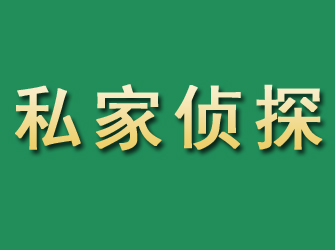 私家侦探